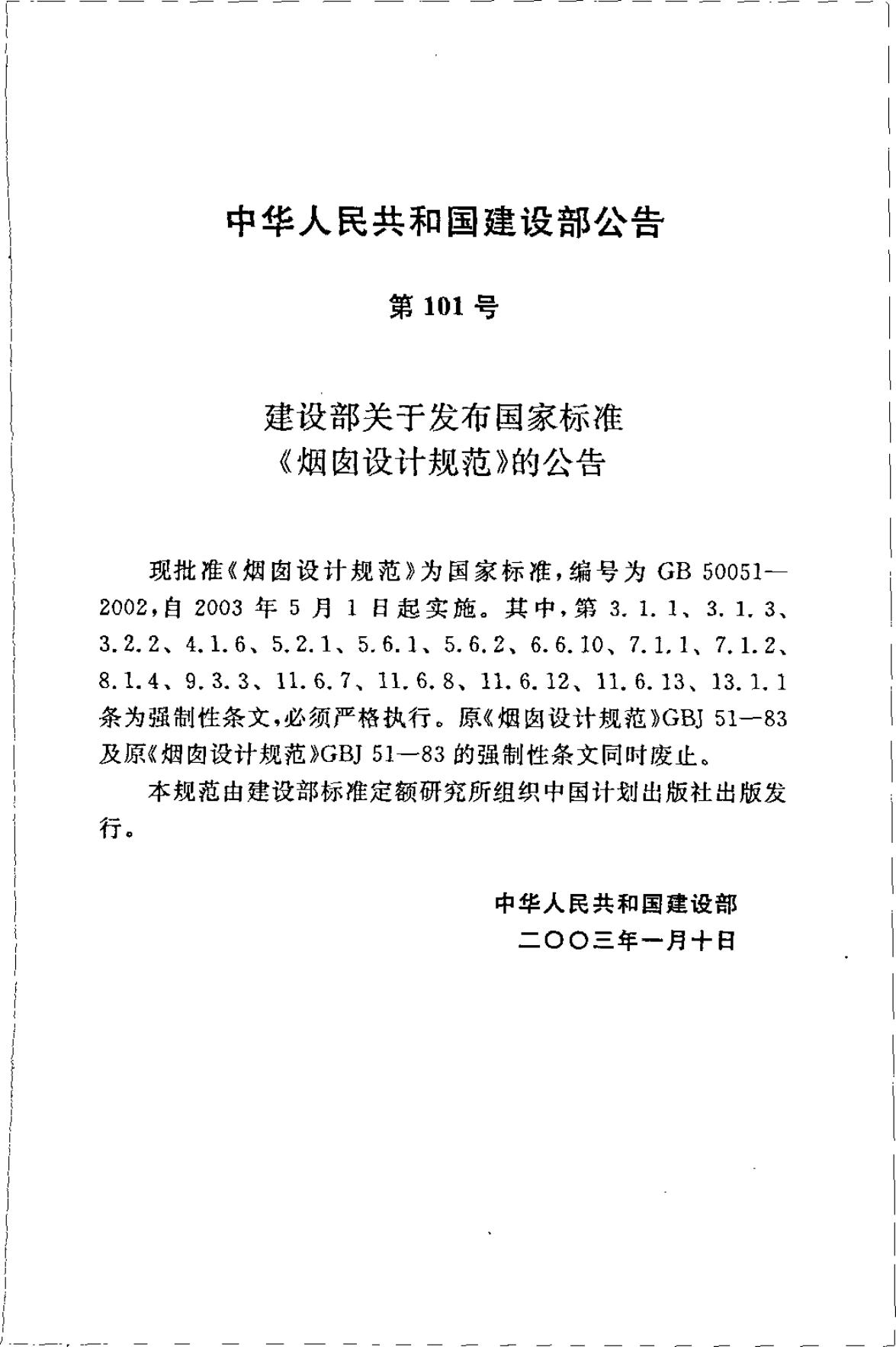 中华人民共和国建设部公告

第 101 号

建设部关于发布国家标准
《烟囱设计规范》的公告

现批准《烟囱设计规范》为国家标准，编号为 GB 50051—2002，自 2003 年 5 月 1 日起实施。其中，第 3.1.1、3.1.3、3.2.2、4.1.6、5.2.1、5.6.1、5.6.2、6.6.10、7.1.1、7.1.2、8.1.4、9.3.3、11.6.7、11.6.8、11.6.12、11.6.13、13.1.1 条为强制性条文，必须严格执行。原《烟囱设计规范》GBJ 51—83 及原《烟囱设计规范》GBJ 51—83 的强制性条文同时废止。

本规范由建设部标准定额研究所组织中国计划出版社出版发行。

中华人民共和国建设部
二〇〇三年一月十日